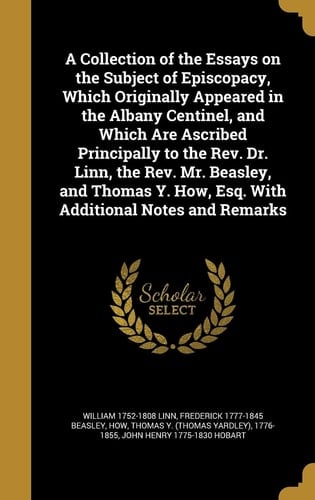 A Collection of the Essays on the Subject of Episcopacy, Which Originally Appeared in the Albany Centinel, and Which Are Ascribed Principally to the Rev. Dr. Linn, the Rev. Mr. Beasley, and Thomas Y. How, Esq. With Additional Notes and Remarks

Scholar SELECT

WILLIAM 1752-1808 LINN, FREDERICK 1777-1845 BEASLEY, HOW, THOMAS Y. (THOMAS YARDLEY), 1776-1855, JOHN HENRY 1775-1830 HOBART